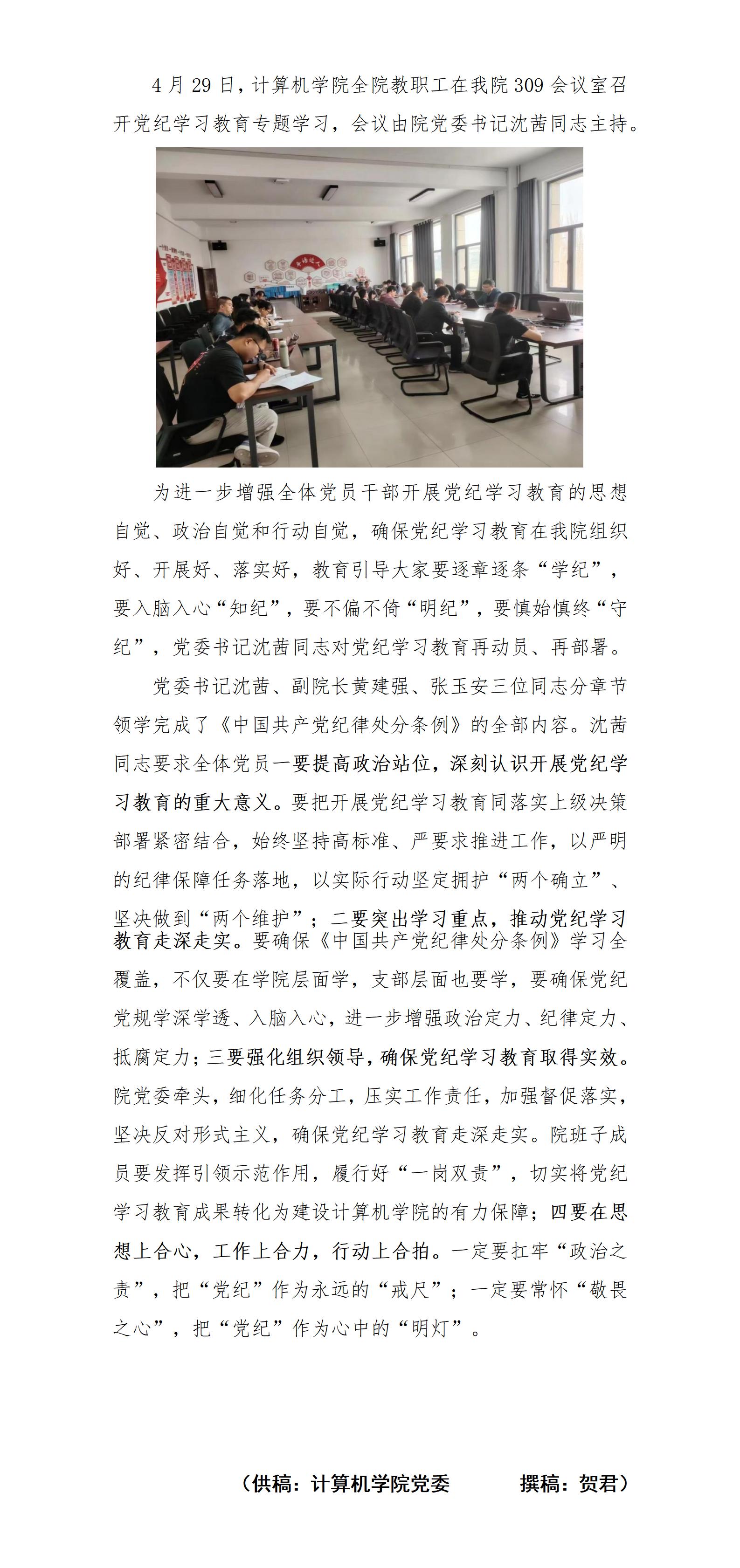 4月29日，计算机学院全院教职工在我院309会议室召开党纪学习教育专题学习，会议由院党委书记沈茜同志主持。

为进一步增强全体党员干部开展党纪学习教育的思想自觉、政治自觉和行动自觉，确保党纪学习教育在我院组织好、开展好、落实好，教育引导大家要逐章逐条“学纪”，要入脑入心“知纪”，要不偏不倚“明纪”，要慎始慎终“守纪”，党委书记沈茜同志对党纪学习教育再动员、再部署。

党委书记沈茜、副院长黄建强、张玉安三位同志分章节领学完成了《中国共产党纪律处分条例》的全部内容。沈茜同志要求全体党员一要提高政治站位，深刻认识开展党纪学习教育的重大意义。要把开展党纪学习教育同落实上级决策部署紧密结合，始终坚持高标准、严要求推进工作，以严明的纪律保障任务落地，以实际行动坚定拥护“两个确立”、坚决做到“两个维护”；二要突出学习重点，推动党纪学习教育走深走实。要确保《中国共产党纪律处分条例》学习全覆盖，不仅要在学院层面学，支部层面也要学，要确保党纪党规学深学透、入脑入心，进一步增强政治定力、纪律定力、抵腐定力；三要强化组织领导，确保党纪学习教育取得实效。院党委牵头，细化任务分工，压实工作责任，加强督促落实，坚决反对形式主义，确保党纪学习教育走深走实。院班子成员要发挥引领示范作用，履行好“一岗双责”，切实将党纪学习教育成果转化为建设计算机学院的有力保障；四要在思想上合心，工作上合力，行动上合拍。一定要扛牢“政治之责”，把“党纪”作为永远的“戒尺”；一定要常怀“敬畏之心”，把“党纪”作为心中的“明灯”。

（供稿：计算机学院党委 撰稿：贺君）